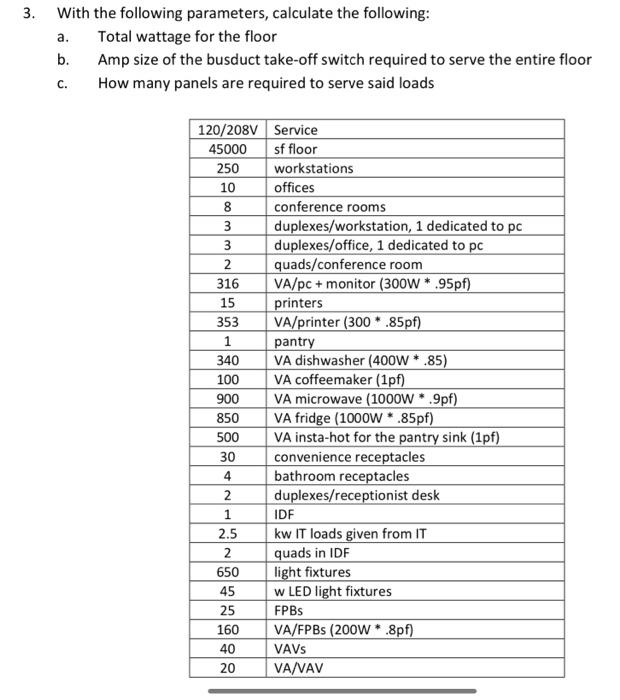 3. With the following parameters, calculate the following:

a. Total wattage for the floor

b. Amp size of the busduct take-off switch required to serve the entire floor

c. How many panels are required to serve said loads

| 120/208V | Service |
|---|---|
| 45000 | sf floor |
| 250 | workstations |
| 10 | offices |
| 8 | conference rooms |
| 3 | duplexes/workstation, 1 dedicated to pc |
| 3 | duplexes/office, 1 dedicated to pc |
| 2 | quads/conference room |
| 316 | VA/pc + monitor (300W * .95pf) |
| 15 | printers |
| 353 | VA/printer (300 * .85pf) |
| 1 | pantry |
| 340 | VA dishwasher (400W * .85) |
| 100 | VA coffeemaker (1pf) |
| 900 | VA microwave (1000W * .9pf) |
| 850 | VA fridge (1000W * .85pf) |
| 500 | VA insta-hot for the pantry sink (1pf) |
| 30 | convenience receptacles |
| 4 | bathroom receptacles |
| 2 | duplexes/receptionist desk |
| 1 | IDF |
| 2.5 | kw IT loads given from IT |
| 2 | quads in IDF |
| 650 | light fixtures |
| 45 | w LED light fixtures |
| 25 | FPBs |
| 160 | VA/FPBs (200W * .8pf) |
| 40 | VAVs |
| 20 | VA/VAV |